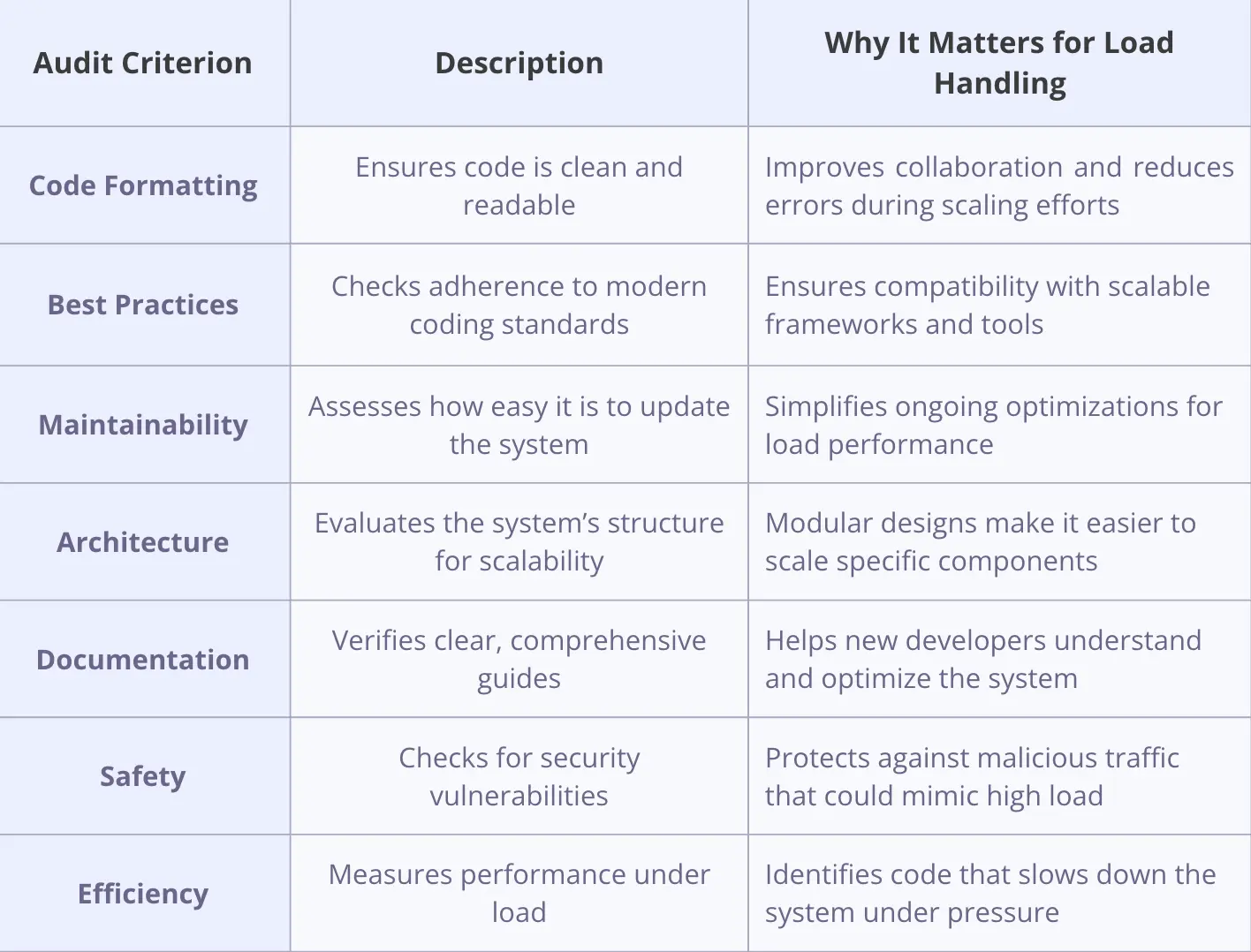 | Audit Criterion | Description | Why It Matters for Load Handling |
|---|---|---|
| Code Formatting | Ensures code is clean and readable | Improves collaboration and reduces errors during scaling efforts |
| Best Practices | Checks adherence to modern coding standards | Ensures compatibility with scalable frameworks and tools |
| Maintainability | Assesses how easy it is to update the system | Simplifies ongoing optimizations for load performance |
| Architecture | Evaluates the system's structure for scalability | Modular designs make it easier to scale specific components |
| Documentation | Verifies clear, comprehensive guides | Helps new developers understand and optimize the system |
| Safety | Checks for security vulnerabilities | Protects against malicious traffic that could mimic high load |
| Efficiency | Measures performance under load | Identifies code that slows down the system under pressure |